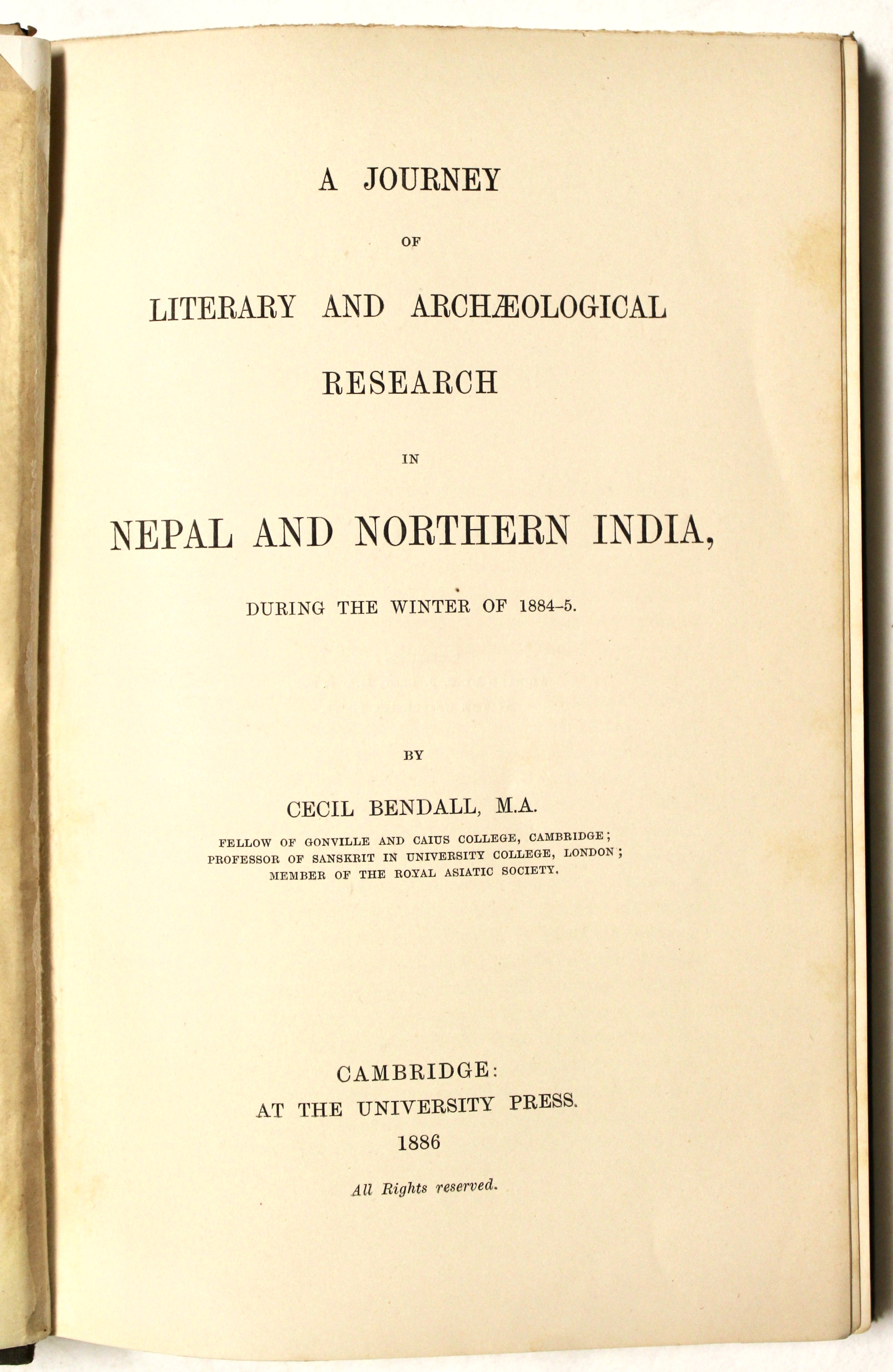 A JOURNEY

OF

LITERARY AND ARCHÆOLOGICAL

RESEARCH

IN

NEPAL AND NORTHERN INDIA,

DURING THE WINTER OF 1884–5.

BY

CECIL BENDALL, M.A.

FELLOW OF GONVILLE AND CAIUS COLLEGE, CAMBRIDGE; PROFESSOR OF SANSKRIT IN UNIVERSITY COLLEGE, LONDON; MEMBER OF THE ROYAL ASIATIC SOCIETY.

CAMBRIDGE:
AT THE UNIVERSITY PRESS.
1886

All Rights reserved.